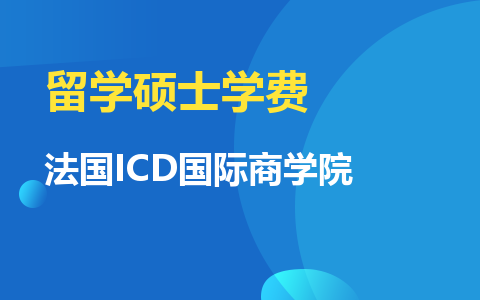 留学硕士学费

法国ICD国际商学院